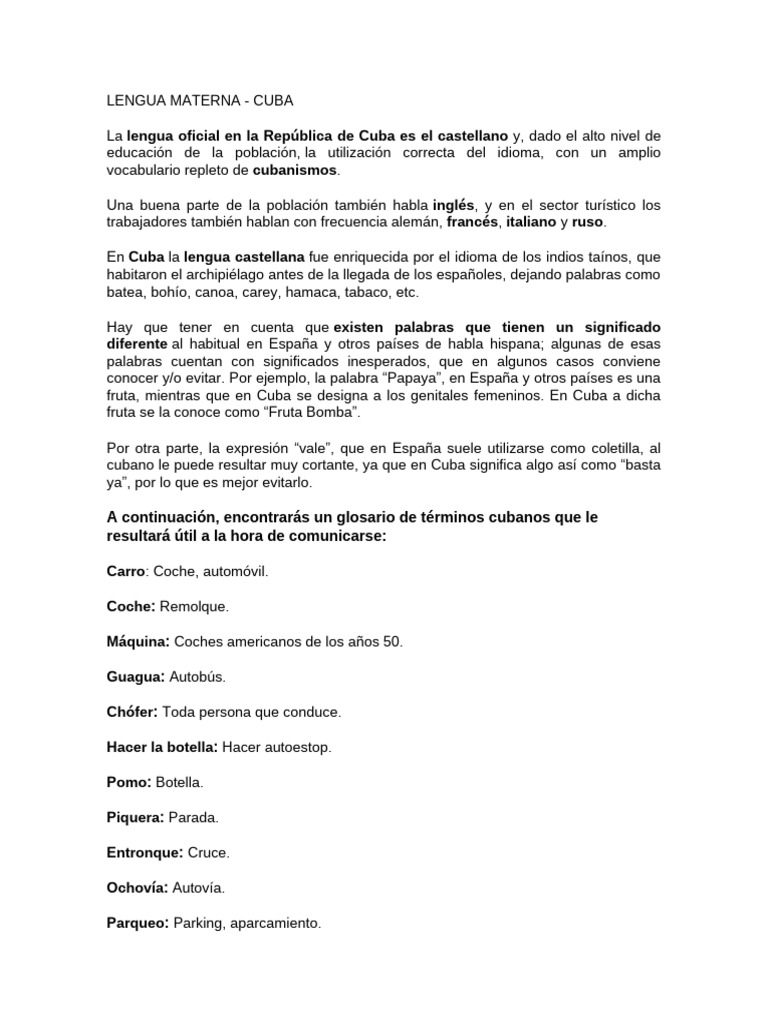 LENGUA MATERNA - CUBA

La lengua oficial en la República de Cuba es el castellano y, dado el alto nivel de educación de la población, la utilización correcta del idioma, con un amplio vocabulario repleto de cubanismos.

Una buena parte de la población también habla inglés, y en el sector turístico los trabajadores también hablan con frecuencia alemán, francés, italiano y ruso.

En Cuba la lengua castellana fue enriquecida por el idioma de los indios taínos, que habitaron el archipiélago antes de la llegada de los españoles, dejando palabras como batea, bohío, canoa, carey, hamaca, tabaco, etc.

Hay que tener en cuenta que existen palabras que tienen un significado diferente al habitual en España y otros países de habla hispana; algunas de esas palabras cuentan con significados inesperados, que en algunos casos conviene conocer y/o evitar. Por ejemplo, la palabra "Papaya", en España y otros países es una fruta, mientras que en Cuba se designa a los genitales femeninos. En Cuba a dicha fruta se la conoce como "Fruta Bomba".

Por otra parte, la expresión "vale", que en España suele utilizarse como coletilla, al cubano le puede resultar muy cortante, ya que en Cuba significa algo así como "basta ya", por lo que es mejor evitarlo.

A continuación, encontrarás un glosario de términos cubanos que le resultará útil a la hora de comunicarse:

Carro: Coche, automóvil.

Coche: Remolque.

Máquina: Coches americanos de los años 50.

Guagua: Autobús.

Chófer: Toda persona que conduce.

Hacer la botella: Hacer autoestop.

Pomo: Botella.

Piquera: Parada.

Entronque: Cruce.

Ochovía: Autovía.

Parqueo: Parking, aparcamiento.